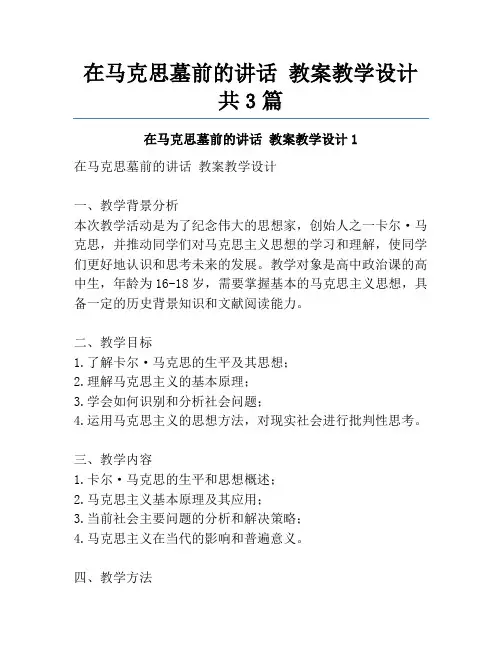 在马克思墓前的讲话 教案教学设计共3篇

在马克思墓前的讲话 教案教学设计1

在马克思墓前的讲话 教案教学设计

一、教学背景分析
本次教学活动是为了纪念伟大的思想家，创始人之一卡尔·马克思，并推动同学们对马克思主义思想的学习和理解，使同学们更好地认识和思考未来的发展。教学对象是高中政治课的高中生，年龄为16-18岁，需要掌握基本的马克思主义思想，具备一定的历史背景知识和文献阅读能力。

二、教学目标
1.了解卡尔·马克思的生平及其思想；
2.理解马克思主义的基本原理；
3.学会如何识别和分析社会问题；
4.运用马克思主义的思想方法，对现实社会进行批判性思考。

三、教学内容
1.卡尔·马克思的生平和思想概述；
2.马克思主义基本原理及其应用；
3.当前社会主要问题的分析和解决策略；
4.马克思主义在当代的影响和普遍意义。

四、教学方法